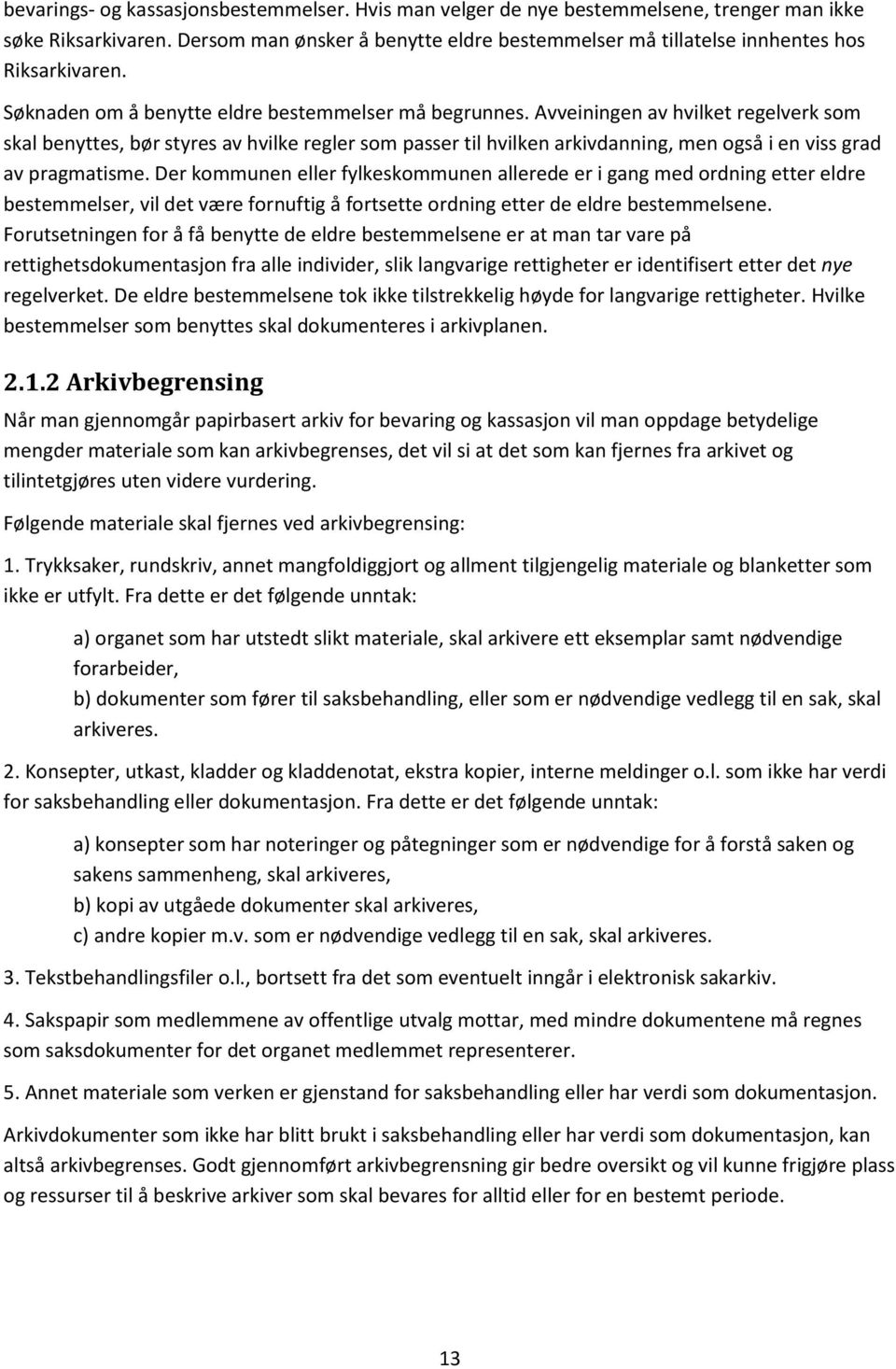 bevarings- og kassasjonsbestemmelser. Hvis man velger de nye bestemmelsene, trenger man ikke søke Riksarkivaren. Dersom man ønsker å benytte eldre bestemmelser må tillatelse innhentes hos Riksarkivaren.

Søknaden om å benytte eldre bestemmelser må begrunnes. Avveiningen av hvilket regelverk som skal benyttes, bør styres av hvilke regler som passer til hvilken arkivdanning, men også i en viss grad av pragmatisme. Der kommunen eller fylkeskommunen allerede er i gang med ordning etter eldre bestemmelser, vil det være fornuftig å fortsette ordning etter de eldre bestemmelsene. Forutsetningen for å få benytte de eldre bestemmelsene er at man tar vare på rettighetsdokumentasjon fra alle individer, slik langvarige rettigheter er identifisert etter det nye regelverket. De eldre bestemmelsene tok ikke tilstrekkelig høyde for langvarige rettigheter. Hvilke bestemmelser som benyttes skal dokumenteres i arkivplanen.

2.1.2 Arkivbegrensing

Når man gjennomgår papirbasert arkiv for bevaring og kassasjon vil man oppdage betydelige mengder materiale som kan arkivbegrenses, det vil si at det som kan fjernes fra arkivet og tilintetgjøres uten videre vurdering.

Følgende materiale skal fjernes ved arkivbegrensing:

1. Trykksaker, rundskriv, annet mangfoldiggjort og allment tilgjengelig materiale og blanketter som ikke er utfylt. Fra dette er det følgende unntak:

a) organet som har utstedt slikt materiale, skal arkivere ett eksemplar samt nødvendige forarbeider,
b) dokumenter som fører til saksbehandling, eller som er nødvendige vedlegg til en sak, skal arkiveres.

2. Konsepter, utkast, kladder og kladdenotat, ekstra kopier, interne meldinger o.l. som ikke har verdi for saksbehandling eller dokumentasjon. Fra dette er det følgende unntak:

a) konsepter som har noteringer og påtegninger som er nødvendige for å forstå saken og sakens sammenheng, skal arkiveres,
b) kopi av utgåede dokumenter skal arkiveres,
c) andre kopier m.v. som er nødvendige vedlegg til en sak, skal arkiveres.

3. Tekstbehandlingsfiler o.l., bortsett fra det som eventuelt inngår i elektronisk sakarkiv.

4. Sakspapir som medlemmene av offentlige utvalg mottar, med mindre dokumentene må regnes som saksdokumenter for det organet medlemmet representerer.

5. Annet materiale som verken er gjenstand for saksbehandling eller har verdi som dokumentasjon.

Arkivdokumenter som ikke har blitt brukt i saksbehandling eller har verdi som dokumentasjon, kan altså arkivbegrenses. Godt gjennomført arkivbegrensning gir bedre oversikt og vil kunne frigjøre plass og ressurser til å beskrive arkiver som skal bevares for alltid eller for en bestemt periode.

13